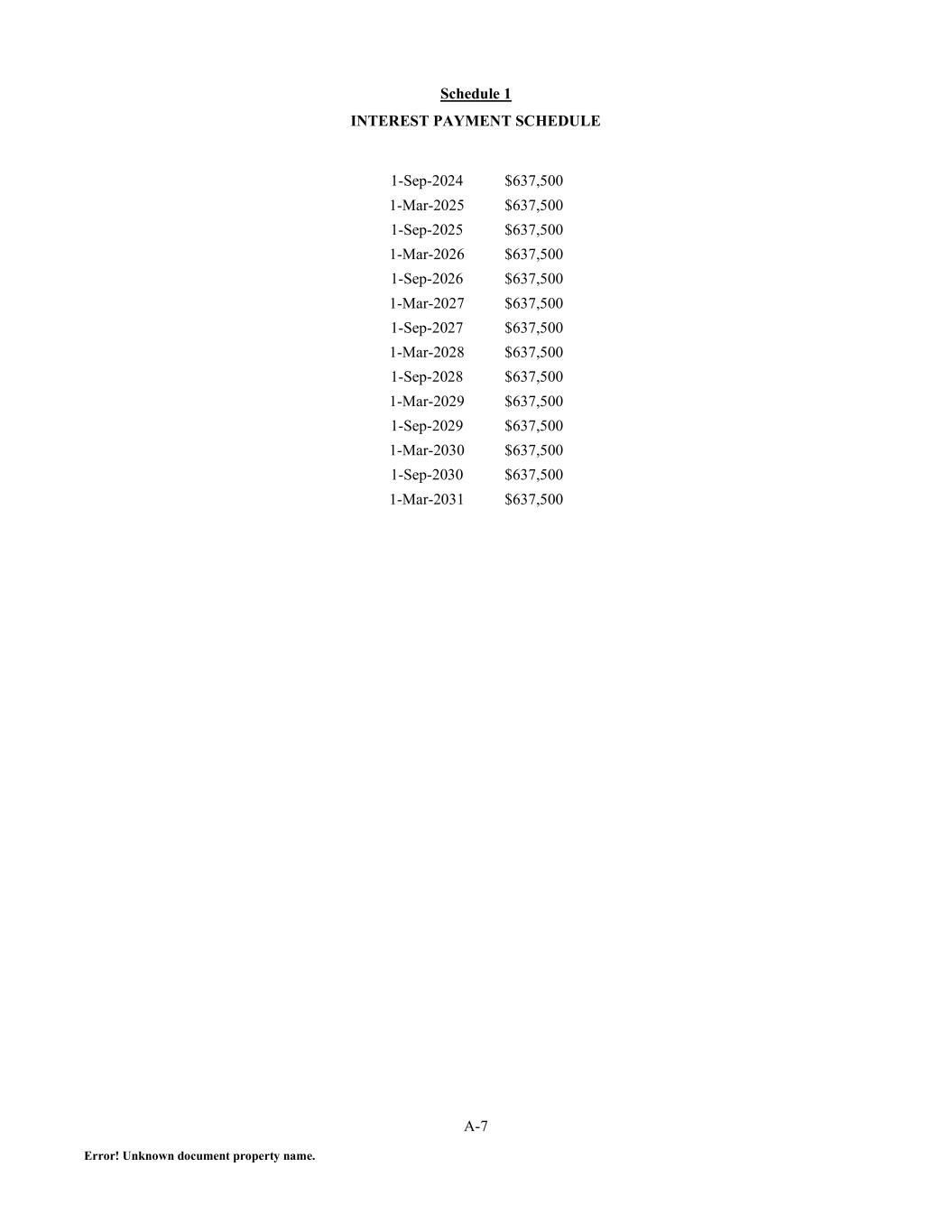 Schedule 1

INTEREST PAYMENT SCHEDULE

| 1-Sep-2024 | $637,500 |
|---|---|
| 1-Mar-2025 | $637,500 |
| 1-Sep-2025 | $637,500 |
| 1-Mar-2026 | $637,500 |
| 1-Sep-2026 | $637,500 |
| 1-Mar-2027 | $637,500 |
| 1-Sep-2027 | $637,500 |
| 1-Mar-2028 | $637,500 |
| 1-Sep-2028 | $637,500 |
| 1-Mar-2029 | $637,500 |
| 1-Sep-2029 | $637,500 |
| 1-Mar-2030 | $637,500 |
| 1-Sep-2030 | $637,500 |
| 1-Mar-2031 | $637,500 |

A-7

Error! Unknown document property name.